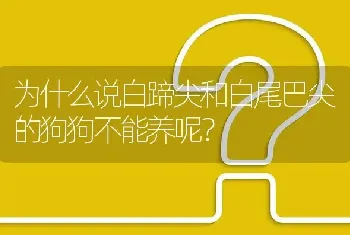 为什么说白蹄尖和白尾巴尖的狗狗不能养呢?